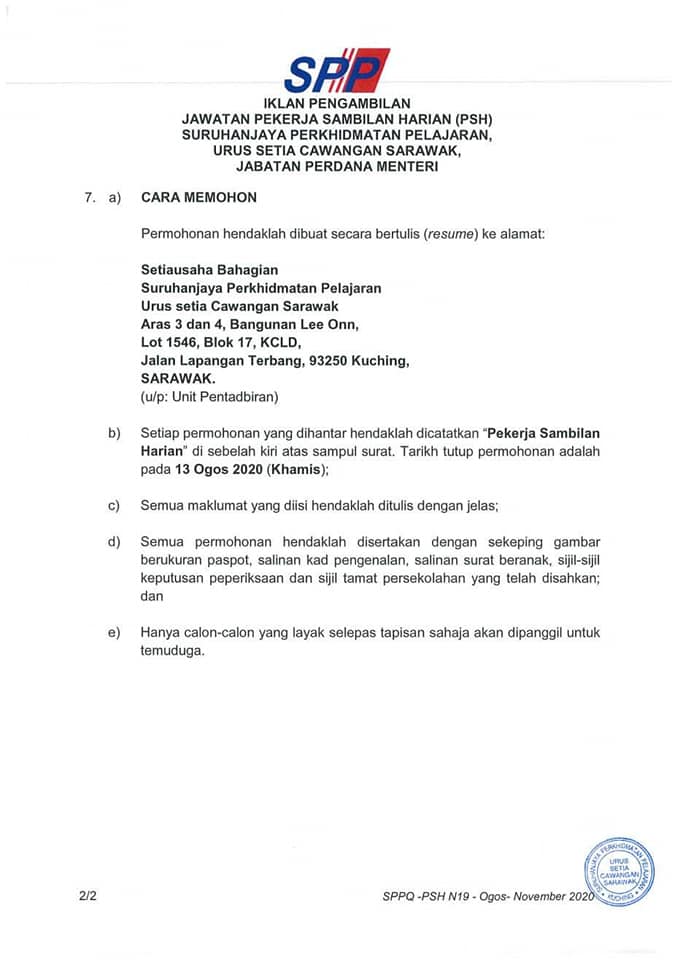 SPP

IKLAN PENGAMBILAN
JAWATAN PEKERJA SAMBILAN HARIAN (PSH)
SURUHANJAYA PERKHIDMATAN PELAJARAN,
URUS SETIA CAWANGAN SARAWAK,
JABATAN PERDANA MENTERI

7. a) CARA MEMOHON

Permohonan hendaklah dibuat secara bertulis (resume) ke alamat:

Setiausaha Bahagian
Suruhanjaya Perkhidmatan Pelajaran
Urus setia Cawangan Sarawak
Aras 3 dan 4, Bangunan Lee Onn,
Lot 1546, Blok 17, KCLD,
Jalan Lapangan Terbang, 93250 Kuching,
SARAWAK.
(u/p: Unit Pentadbiran)

b) Setiap permohonan yang dihantar hendaklah dicatatkan "Pekerja Sambilan Harian" di sebelah kiri atas sampul surat. Tarikh tutup permohonan adalah pada 13 Ogos 2020 (Khamis);

c) Semua maklumat yang diisi hendaklah ditulis dengan jelas;

d) Semua permohonan hendaklah disertakan dengan sekeping gambar berukuran paspot, salinan kad pengenalan, salinan surat beranak, sijil-sijil keputusan peperiksaan dan sijil tamat persekolahan yang telah disahkan; dan

e) Hanya calon-calon yang layak selepas tapisan sahaja akan dipanggil untuk temuduga.

2/2

SPPQ -PSH N19 - Ogos- November 2020

SURUHANJAYA PERKHIDMATAN PELAJARAN URUS SETIA CAWANGAN SARAWAK KUCHING